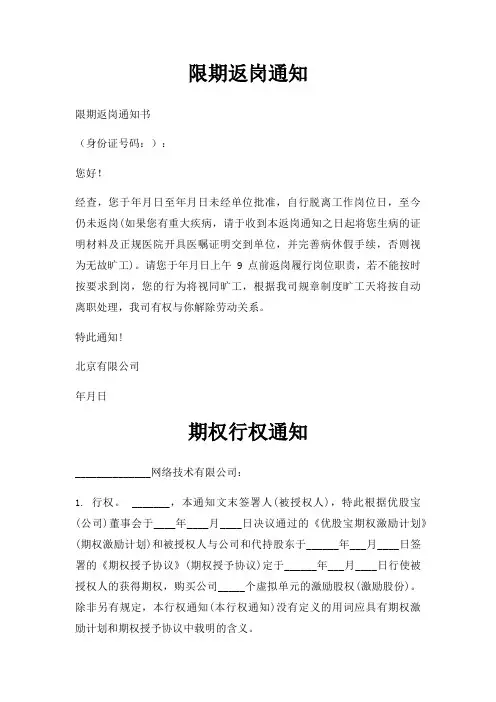 限期返岗通知

限期返岗通知书

（身份证号码：）：

您好！

经查，您于年月日至年月日未经单位批准，自行脱离工作岗位日，至今仍未返岗(如果您有重大疾病，请于收到本返岗通知之日起将您生病的证明材料及正规医院开具医嘱证明交到单位，并完善病休假手续，否则视为无故旷工)。请您于年月日上午 9 点前返岗履行岗位职责，若不能按时按要求到岗，您的行为将视同旷工，根据我司规章制度旷工天将按自动离职处理，我司有权与你解除劳动关系。

特此通知！

北京有限公司

年月日

期权行权通知

______________网络技术有限公司：

1. 行权。 _______，本通知文末签署人(被授权人)，特此根据优股宝(公司)董事会于____年____月____日决议通过的《优股宝期权激励计划》(期权激励计划)和被授权人与公司和代持股东于______年___月____日签署的《期权授予协议》(期权授予协议)定于______年___月____日行使被授权人的获得期权，购买公司_____个虚拟单元的激励股权(激励股份)。除非另有规定，本行权通知(本行权通知)没有定义的用词应具有期权激励计划和期权授予协议中载明的含义。